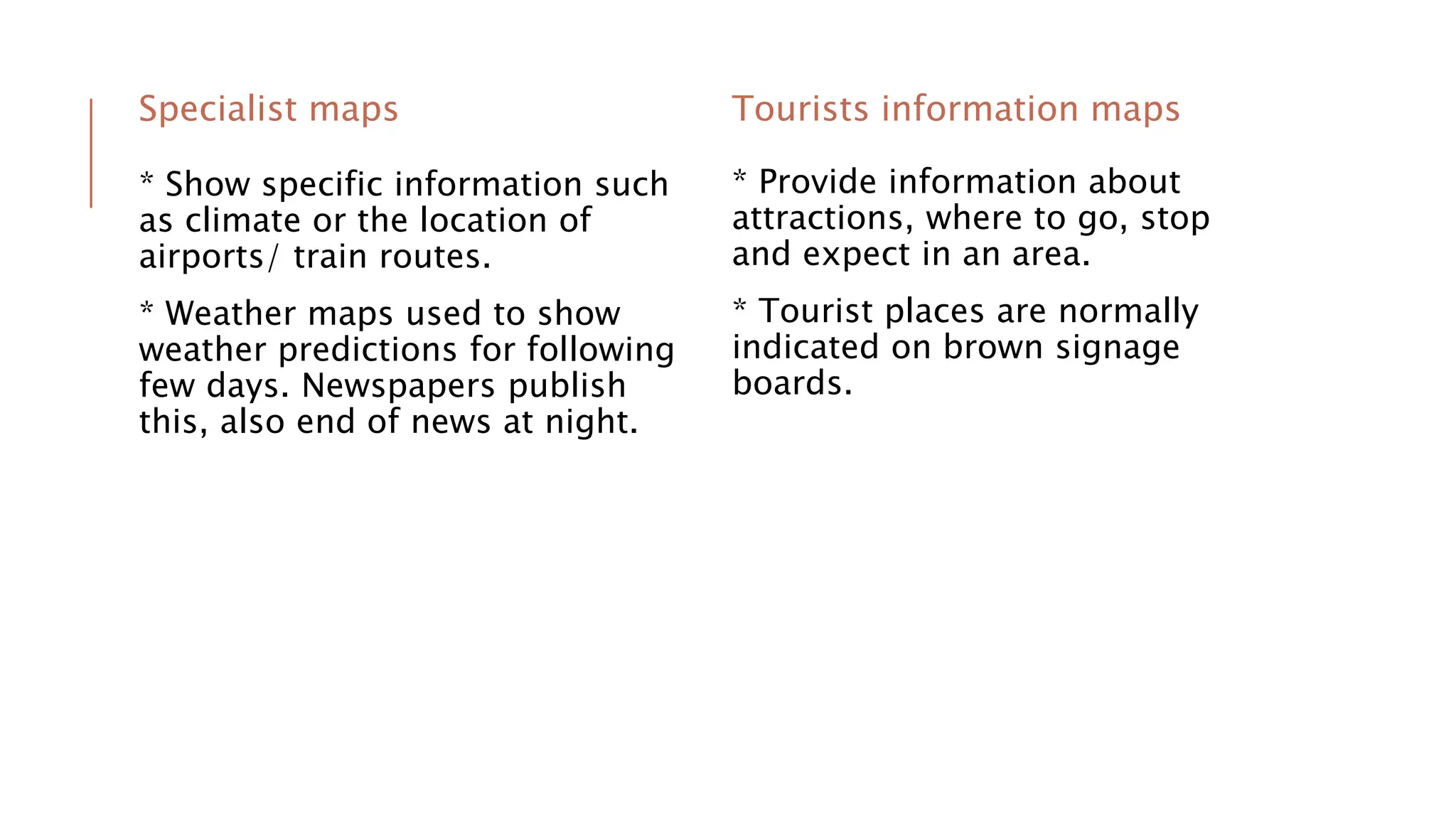 Specialist maps

* Show specific information such as climate or the location of airports/ train routes.

* Weather maps used to show weather predictions for following few days. Newspapers publish this, also end of news at night.

Tourists information maps

* Provide information about attractions, where to go, stop and expect in an area.

* Tourist places are normally indicated on brown signage boards.